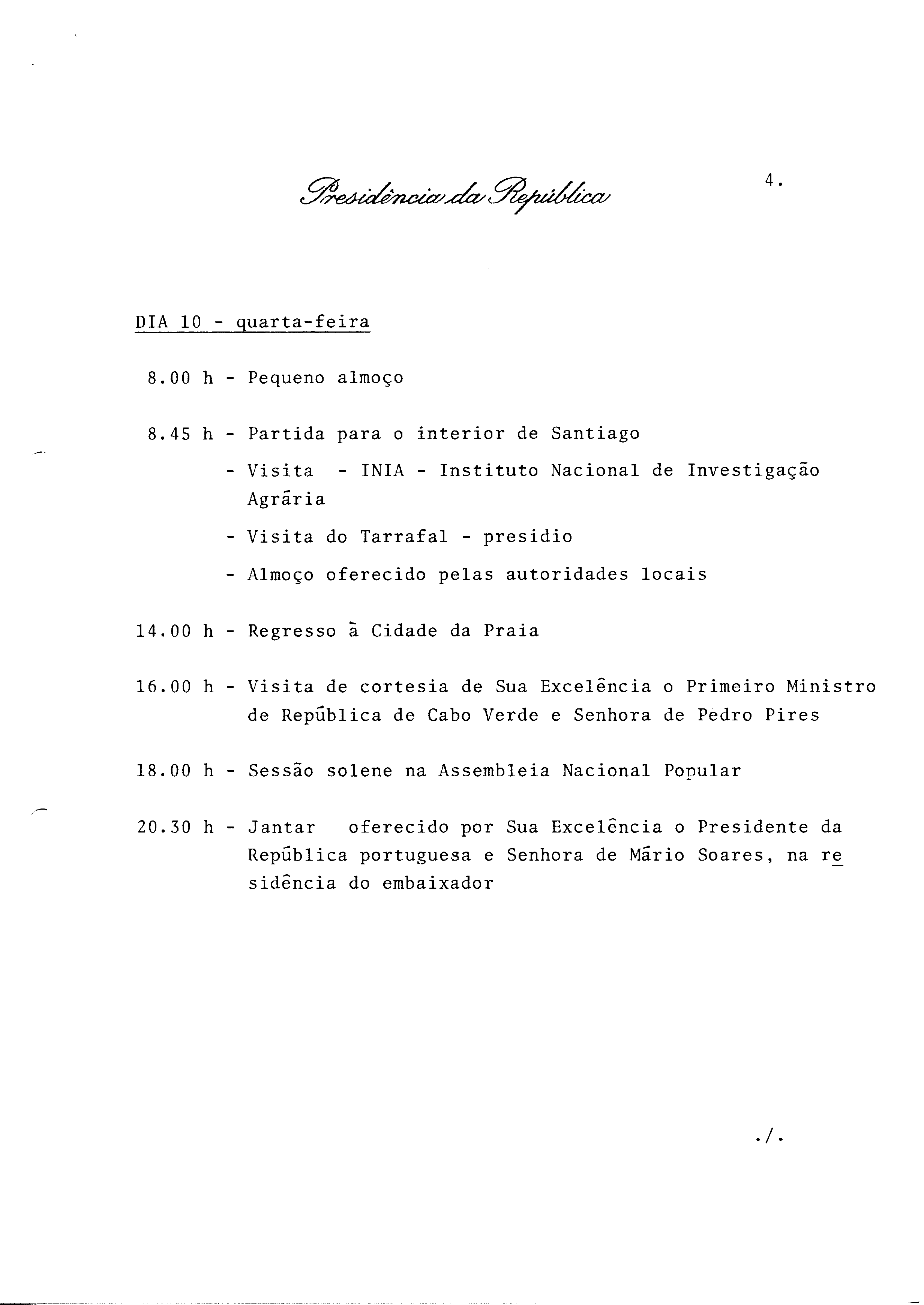 Presidência da República

4.

DIA 10 - quarta-feira

8.00 h - Pequeno almoço

8.45 h - Partida para o interior de Santiago

- Visita - INIA - Instituto Nacional de Investigação Agrária

- Visita do Tarrafal - presidio

- Almoço oferecido pelas autoridades locais

14.00 h - Regresso à Cidade da Praia

16.00 h - Visita de cortesia de Sua Excelência o Primeiro Ministro de República de Cabo Verde e Senhora de Pedro Pires

18.00 h - Sessão solene na Assembleia Nacional Popular

20.30 h - Jantar oferecido por Sua Excelência o Presidente da República portuguesa e Senhora de Mário Soares, na residência do embaixador

./.